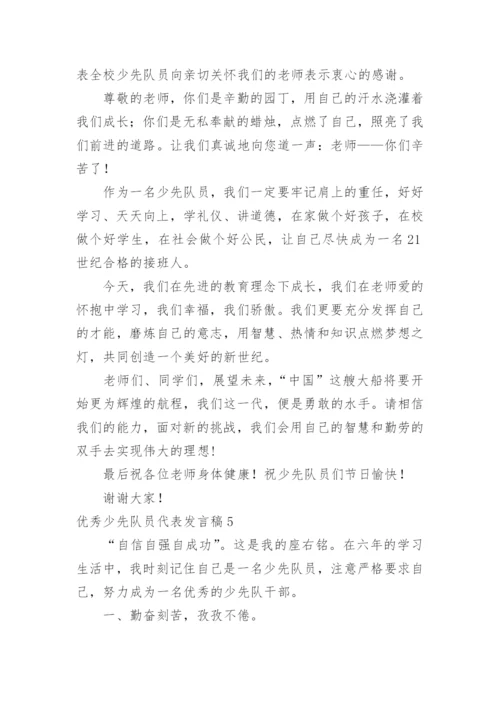 表全校少先队员向亲切关怀我们的老师表示衷心的感谢。

尊敬的老师，你们是辛勤的园丁，用自己的汗水浇灌着我们成长；你们是无私奉献的蜡烛，点燃了自己，照亮了我们前进的道路。让我们真诚地向您道一声：老师——你们辛苦了！

作为一名少先队员，我们一定要牢记肩上的重任，好好学习、天天向上，学礼仪、讲道德，在家做个好孩子，在校做个好学生，在社会做个好公民，让自己尽快成为一名21世纪合格的接班人。

今天，我们在先进的教育理念下成长，我们在老师爱的怀抱中学习，我们幸福，我们骄傲。我们更要充分发挥自己的才能，磨炼自己的意志，用智慧、热情和知识点燃梦想之灯，共同创造一个美好的新世纪。

老师们、同学们，展望未来，“中国”这艘大船将要开始更为辉煌的航程，我们这一代，便是勇敢的水手。请相信我们的能力，面对新的挑战，我们会用自己的智慧和勤劳的双手去实现伟大的理想！

最后祝各位老师身体健康！祝少先队员们节日愉快！

谢谢大家！

优秀少先队员代表发言稿5

“自信自强自成功”。这是我的座右铭。在六年的学习生活中，我时刻记住自己是一名少先队员，注意严格要求自己，努力成为一名优秀的少先队干部。

一、勤奋刻苦，孜孜不倦。